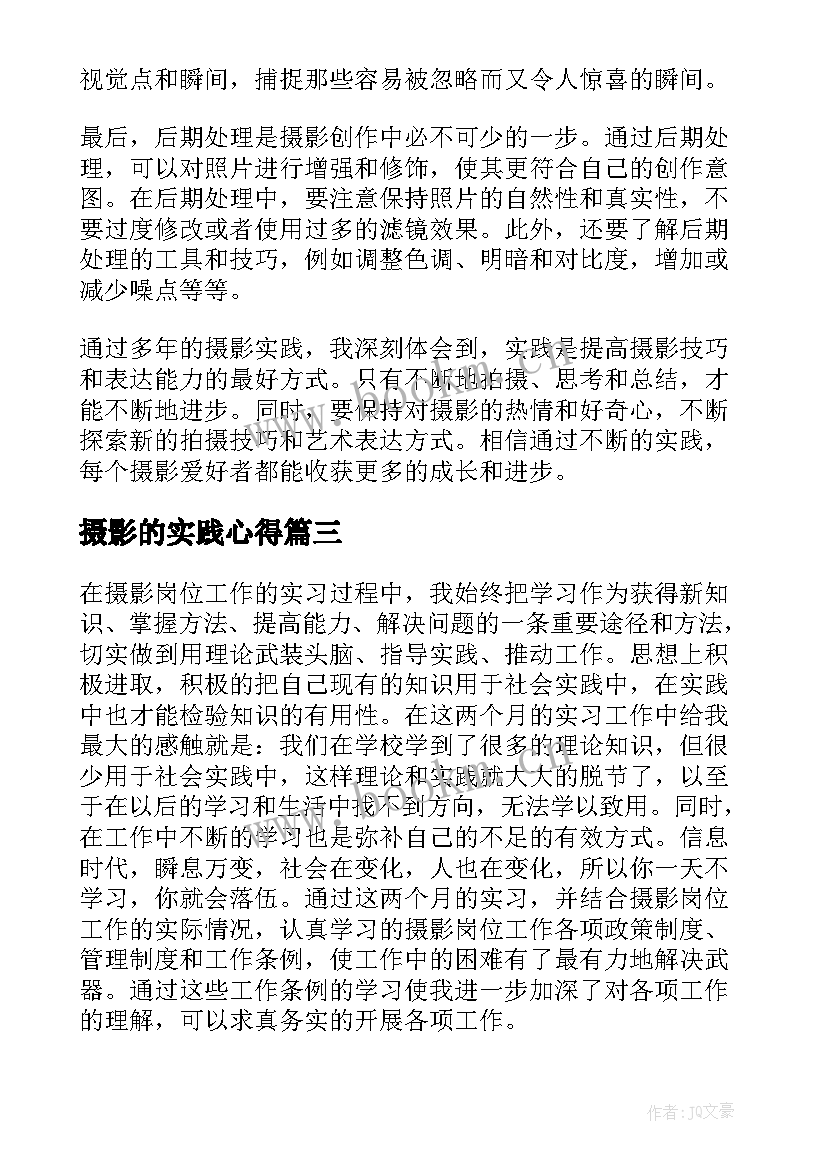 视觉点和瞬间，捕捉那些容易被忽略而又令人惊喜的瞬间。

最后，后期处理是摄影创作中必不可少的一步。通过后期处理，可以对照片进行增强和修饰，使其更符合自己的创作意图。在后期处理中，要注意保持照片的自然性和真实性，不要过度修改或者使用过多的滤镜效果。此外，还要了解后期处理的工具和技巧，例如调整色调、明暗和对比度，增加或减少噪点等等。

通过多年的摄影实践，我深刻体会到，实践是提高摄影技巧和表达能力的最好方式。只有不断地拍摄、思考和总结，才能不断地进步。同时，要保持对摄影的热情和好奇心，不断探索新的拍摄技巧和艺术表达方式。相信通过不断的实践，每个摄影爱好者都能收获更多的成长和进步。

摄影的实践心得篇三

在摄影岗位工作的实习过程中，我始终把学习作为获得新知识、掌握方法、提高能力、解决问题的一条重要途径和方法，切实做到用理论武装头脑、指导实践、推动工作。思想上积极进取，积极的把自己现有的知识用于社会实践中，在实践中也才能检验知识的有用性。在这两个月的实习工作中给我最大的感触就是：我们在学校学到了很多的理论知识，但很少用于社会实践中，这样理论和实践就大大的脱节了，以至于在以后的学习和生活中找不到方向，无法学以致用。同时，在工作中不断的学习也是弥补自己的不足的有效方式。信息时代，瞬息万变，社会在变化，人也在变化，所以你一天不学习，你就会落伍。通过这两个月的实习，并结合摄影岗位工作的实际情况，认真学习的摄影岗位工作各项政策制度、管理制度和工作条例，使工作中的困难有了最有力地解决武器。通过这些工作条例的学习使我进一步加深了对各项工作的理解，可以求真务实的开展各项工作。

www.bookm.cn

作者：JQ文豪